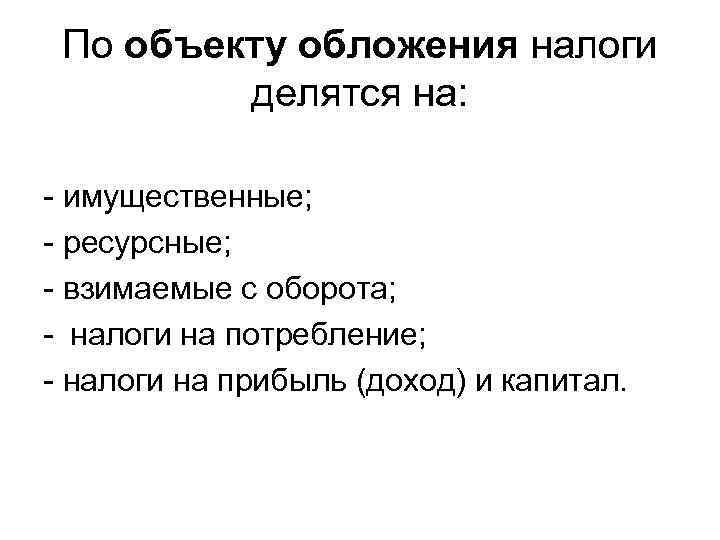 По объекту обложения налоги делятся на:

- имущественные;
- ресурсные;
- взимаемые с оборота;
- налоги на потребление;
- налоги на прибыль (доход) и капитал.